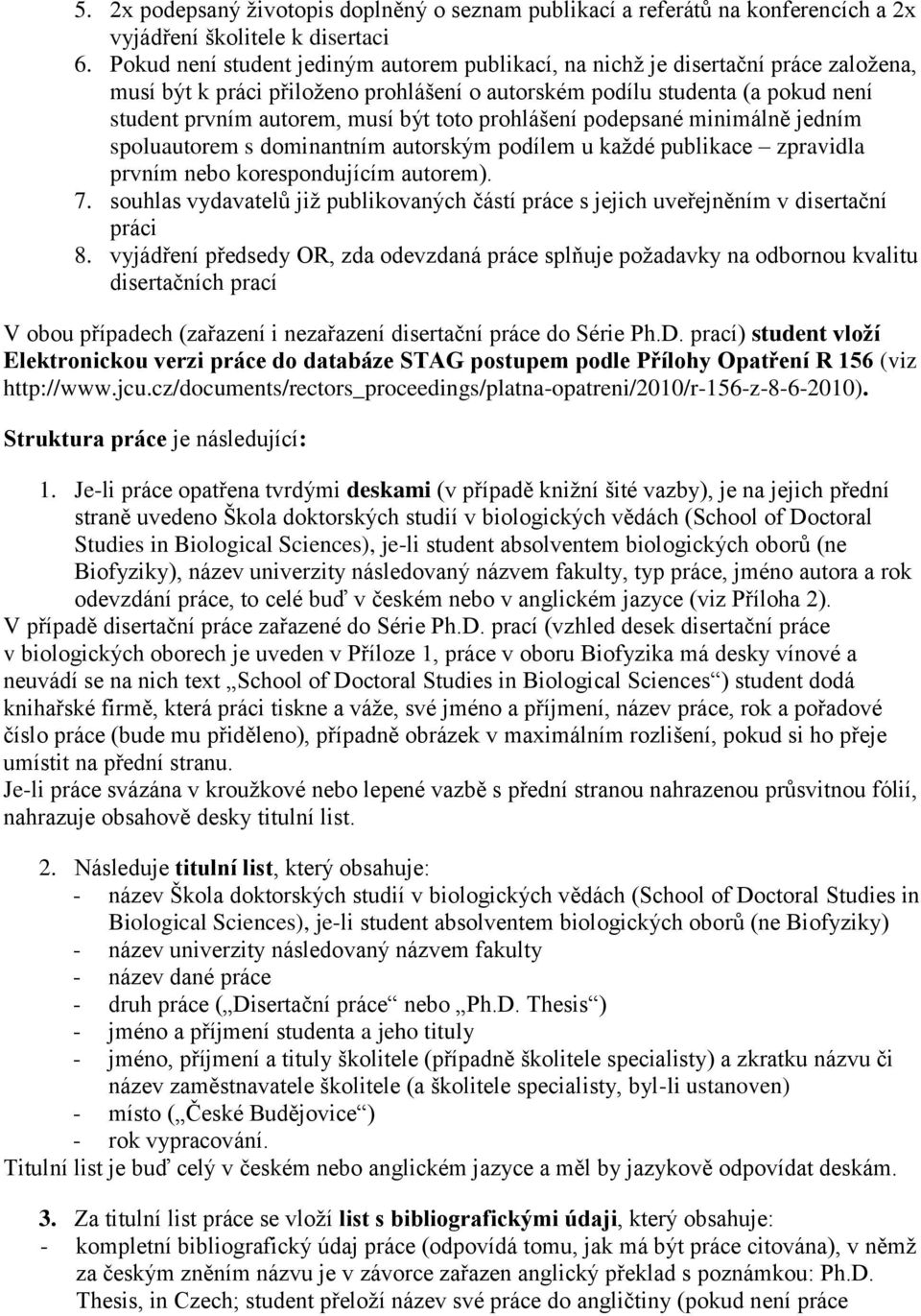 5. 2x podepsaný životopis doplněný o seznam publikací a referátů na konferencích a 2x vyjádření školitele k disertaci
6. Pokud není student jediným autorem publikací, na nichž je disertační práce založena, musí být k práci přiloženo prohlášení o autorském podílu studenta (a pokud není student prvním autorem, musí být toto prohlášení podepsané minimálně jedním spoluautorem s dominantním autorským podílem u každé publikace – zpravidla prvním nebo korespondujícím autorem).
7. souhlas vydavatelů již publikovaných částí práce s jejich uveřejněním v disertační práci
8. vyjádření předsedy OR, zda odevzdaná práce splňuje požadavky na odbornou kvalitu disertačních prací

V obou případech (zařazení i nezařazení disertační práce do Série Ph.D. prací) student vloží Elektronickou verzi práce do databáze STAG postupem podle Přílohy Opatření R 156 (viz http://www.jcu.cz/documents/rectors_proceedings/platna-opatreni/2010/r-156-z-8-6-2010).

Struktura práce je následující:

1. Je-li práce opatřena tvrdými deskami (v případě knižní šité vazby), je na jejich přední straně uvedeno Škola doktorských studií v biologických vědách (School of Doctoral Studies in Biological Sciences), je-li student absolventem biologických oborů (ne Biofyziky), název univerzity následovaný názvem fakulty, typ práce, jméno autora a rok odevzdání práce, to celé buď v českém nebo v anglickém jazyce (viz Příloha 2).
V případě disertační práce zařazené do Série Ph.D. prací (vzhled desek disertační práce v biologických oborech je uveden v Příloze 1, práce v oboru Biofyzika má desky vínové a neuvádí se na nich text „School of Doctoral Studies in Biological Sciences“) student dodá knihařské firmě, která práci tiskne a váže, své jméno a příjmení, název práce, rok a pořadové číslo práce (bude mu přiděleno), případně obrázek v maximálním rozlišení, pokud si ho přeje umístit na přední stranu.
Je-li práce svázána v kroužkové nebo lepené vazbě s přední stranou nahrazenou průsvitnou fólií, nahrazuje obsahově desky titulní list.

2. Následuje titulní list, který obsahuje:
- název Škola doktorských studií v biologických vědách (School of Doctoral Studies in Biological Sciences), je-li student absolventem biologických oborů (ne Biofyziky)
- název univerzity následovaný názvem fakulty
- název dané práce
- druh práce („Disertační práce“ nebo „Ph.D. Thesis“)
- jméno a příjmení studenta a jeho tituly
- jméno, příjmení a tituly školitele (případně školitele specialisty) a zkratku názvu či název zaměstnavatele školitele (a školitele specialisty, byl-li ustanoven)
- místo („České Budějovice“)
- rok vypracování.
Titulní list je buď celý v českém nebo anglickém jazyce a měl by jazykově odpovídat deskám.

3. Za titulní list práce se vloží list s bibliografickými údaji, který obsahuje:
- kompletní bibliografický údaj práce (odpovídá tomu, jak má být práce citována), v němž za českým zněním názvu je v závorce zařazen anglický překlad s poznámkou: Ph.D. Thesis, in Czech; student přeloží název své práce do angličtiny (pokud není práce